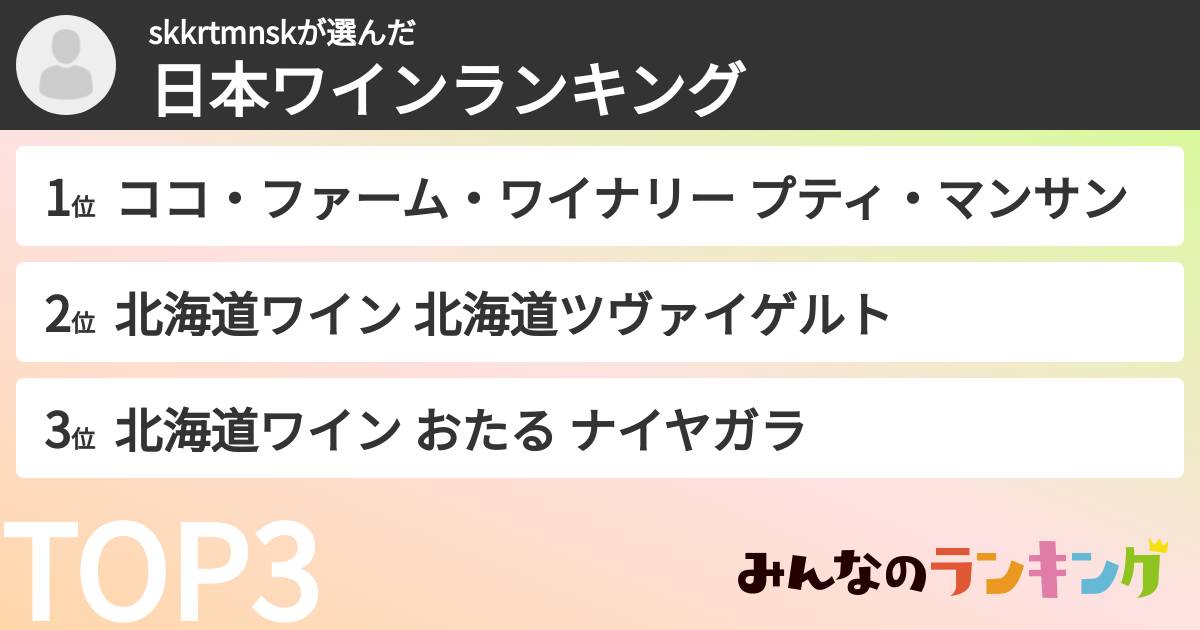 skkrtmnskが選んだ
日本ワインランキング

1位 ココ・ファーム・ワイナリー プティ・マンサン

2位 北海道ワイン 北海道ツヴァイゲルト

3位 北海道ワイン おたる ナイヤガラ

TOP3

みんなのランキング